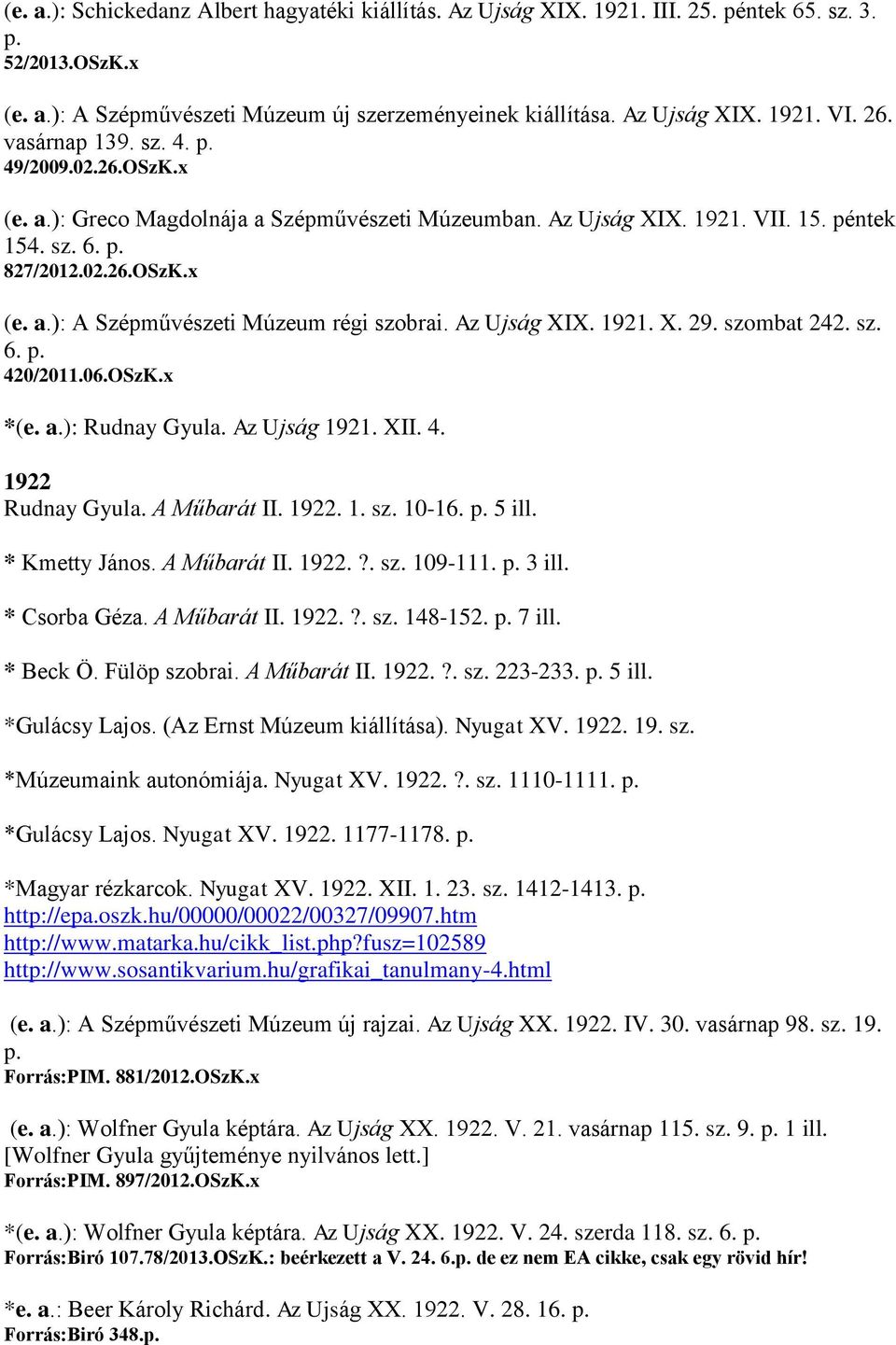 (e. a.): Schickedanz Albert hagyatéki kiállítás. Az Ujság XIX. 1921. III. 25. péntek 65. sz. 3. p.
52/2013.OSzK.x

(e. a.): A Szépművészeti Múzeum új szerzeményeinek kiállítása. Az Ujság XIX. 1921. VI. 26. vasárnap 139. sz. 4. p.
49/2009.02.26.OSzK.x

(e. a.): Greco Magdolnája a Szépművészeti Múzeumban. Az Ujság XIX. 1921. VII. 15. péntek 154. sz. 6. p.
827/2012.02.26.OSzK.x

(e. a.): A Szépművészeti Múzeum régi szobrai. Az Ujság XIX. 1921. X. 29. szombat 242. sz. 6. p.
420/2011.06.OSzK.x

*(e. a.): Rudnay Gyula. Az Ujság 1921. XII. 4.

1922
Rudnay Gyula. A Műbarát II. 1922. 1. sz. 10-16. p. 5 ill.

* Kmetty János. A Műbarát II. 1922. ?. sz. 109-111. p. 3 ill.

* Csorba Géza. A Műbarát II. 1922. ?. sz. 148-152. p. 7 ill.

* Beck Ö. Fülöp szobrai. A Műbarát II. 1922. ?. sz. 223-233. p. 5 ill.

*Gulácsy Lajos. (Az Ernst Múzeum kiállítása). Nyugat XV. 1922. 19. sz.

*Múzeumaink autonómiája. Nyugat XV. 1922. ?. sz. 1110-1111. p.

*Gulácsy Lajos. Nyugat XV. 1922. 1177-1178. p.

*Magyar rézkarcok. Nyugat XV. 1922. XII. 1. 23. sz. 1412-1413. p.
http://epa.oszk.hu/00000/00022/00327/09907.htm
http://www.matarka.hu/cikk_list.php?fusz=102589
http://www.sosantikvarium.hu/grafikai_tanulmany-4.html

(e. a.): A Szépművészeti Múzeum új rajzai. Az Ujság XX. 1922. IV. 30. vasárnap 98. sz. 19. p.
Forrás:PIM. 881/2012.OSzK.x

(e. a.): Wolfner Gyula képtára. Az Ujság XX. 1922. V. 21. vasárnap 115. sz. 9. p. 1 ill. [Wolfner Gyula gyűjteménye nyilvános lett.]
Forrás:PIM. 897/2012.OSzK.x

*(e. a.): Wolfner Gyula képtára. Az Ujság XX. 1922. V. 24. szerda 118. sz. 6. p.
Forrás:Biró 107.78/2013.OSzK.: beérkezett a V. 24. 6.p. de ez nem EA cikke, csak egy rövid hír!

*e. a.: Beer Károly Richárd. Az Ujság XX. 1922. V. 28. 16. p.
Forrás:Biró 348.p.